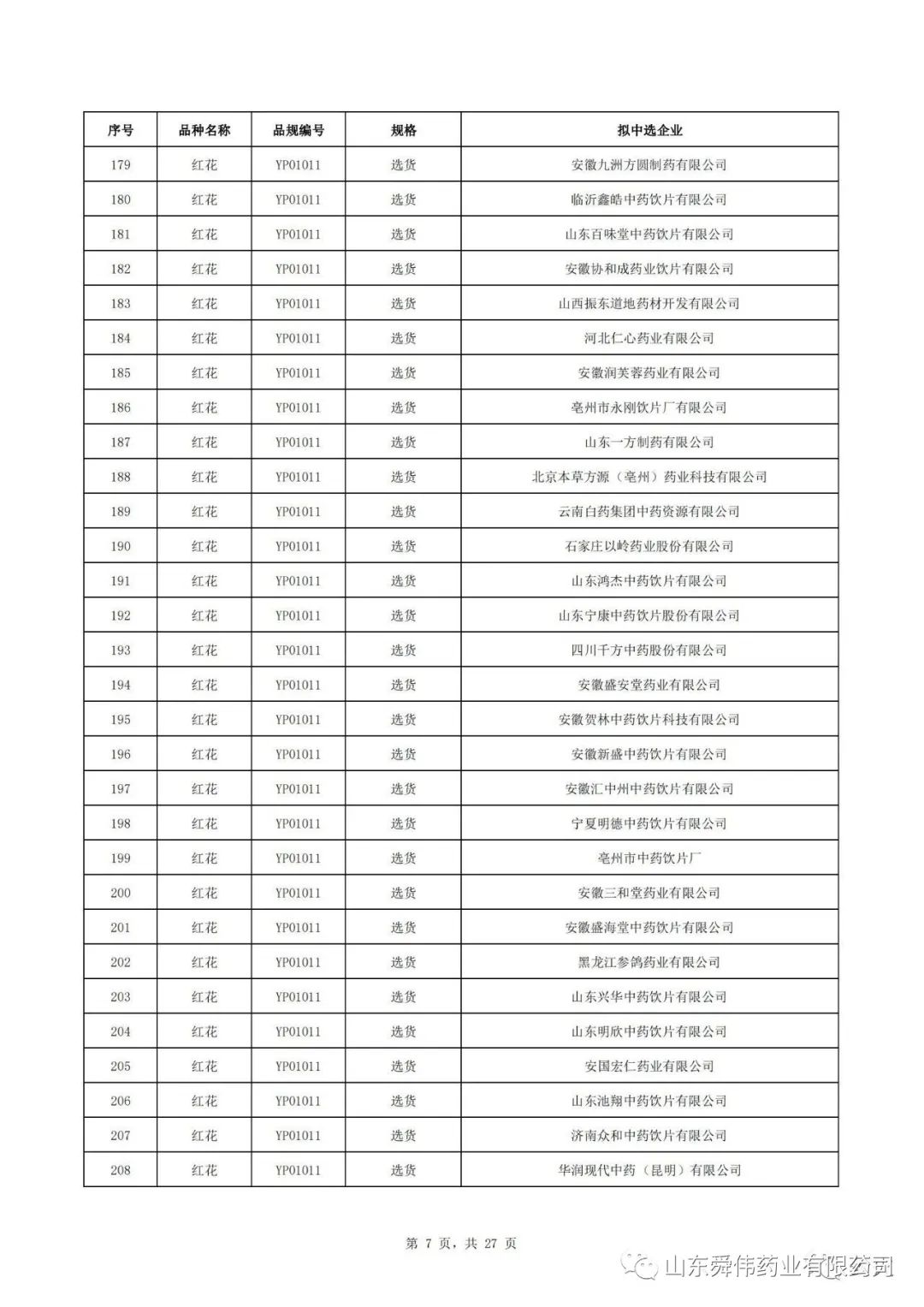 | 序号 | 品种名称 | 品规编号 | 规格 | 拟中选企业 |
|---|---|---|---|---|
| 179 | 红花 | YP01011 | 选货 | 安徽九洲方圆制药有限公司 |
| 180 | 红花 | YP01011 | 选货 | 临沂鑫皓中药饮片有限公司 |
| 181 | 红花 | YP01011 | 选货 | 山东百味堂中药饮片有限公司 |
| 182 | 红花 | YP01011 | 选货 | 安徽协和成药业饮片有限公司 |
| 183 | 红花 | YP01011 | 选货 | 山西振东道地药材开发有限公司 |
| 184 | 红花 | YP01011 | 选货 | 河北仁心药业有限公司 |
| 185 | 红花 | YP01011 | 选货 | 安徽润芙蓉药业有限公司 |
| 186 | 红花 | YP01011 | 选货 | 亳州市永刚饮片厂有限公司 |
| 187 | 红花 | YP01011 | 选货 | 山东一方制药有限公司 |
| 188 | 红花 | YP01011 | 选货 | 北京本草方源（亳州）药业科技有限公司 |
| 189 | 红花 | YP01011 | 选货 | 云南白药集团中药资源有限公司 |
| 190 | 红花 | YP01011 | 选货 | 石家庄以岭药业股份有限公司 |
| 191 | 红花 | YP01011 | 选货 | 山东鸿杰中药饮片有限公司 |
| 192 | 红花 | YP01011 | 选货 | 山东宁康中药饮片股份有限公司 |
| 193 | 红花 | YP01011 | 选货 | 四川千方中药股份有限公司 |
| 194 | 红花 | YP01011 | 选货 | 安徽盛安堂药业有限公司 |
| 195 | 红花 | YP01011 | 选货 | 安徽贺林中药饮片科技有限公司 |
| 196 | 红花 | YP01011 | 选货 | 安徽新盛中药饮片有限公司 |
| 197 | 红花 | YP01011 | 选货 | 安徽汇中州中药饮片有限公司 |
| 198 | 红花 | YP01011 | 选货 | 宁夏明德中药饮片有限公司 |
| 199 | 红花 | YP01011 | 选货 | 亳州市中药饮片厂 |
| 200 | 红花 | YP01011 | 选货 | 安徽三和堂药业有限公司 |
| 201 | 红花 | YP01011 | 选货 | 安徽盛海堂中药饮片有限公司 |
| 202 | 红花 | YP01011 | 选货 | 黑龙江参鸽药业有限公司 |
| 203 | 红花 | YP01011 | 选货 | 山东兴华中药饮片有限公司 |
| 204 | 红花 | YP01011 | 选货 | 山东明欣中药饮片有限公司 |
| 205 | 红花 | YP01011 | 选货 | 安国宏仁药业有限公司 |
| 206 | 红花 | YP01011 | 选货 | 山东池翔中药饮片有限公司 |
| 207 | 红花 | YP01011 | 选货 | 济南众和中药饮片有限公司 |
| 208 | 红花 | YP01011 | 选货 | 华润现代中药（昆明）有限公司 |

第 7 页，共 27 页

山东舜伟药业有限公司